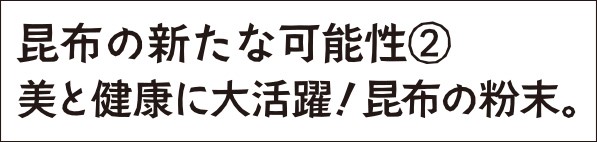 昆布の新たな可能性②
美と健康に大活躍！昆布の粉末。